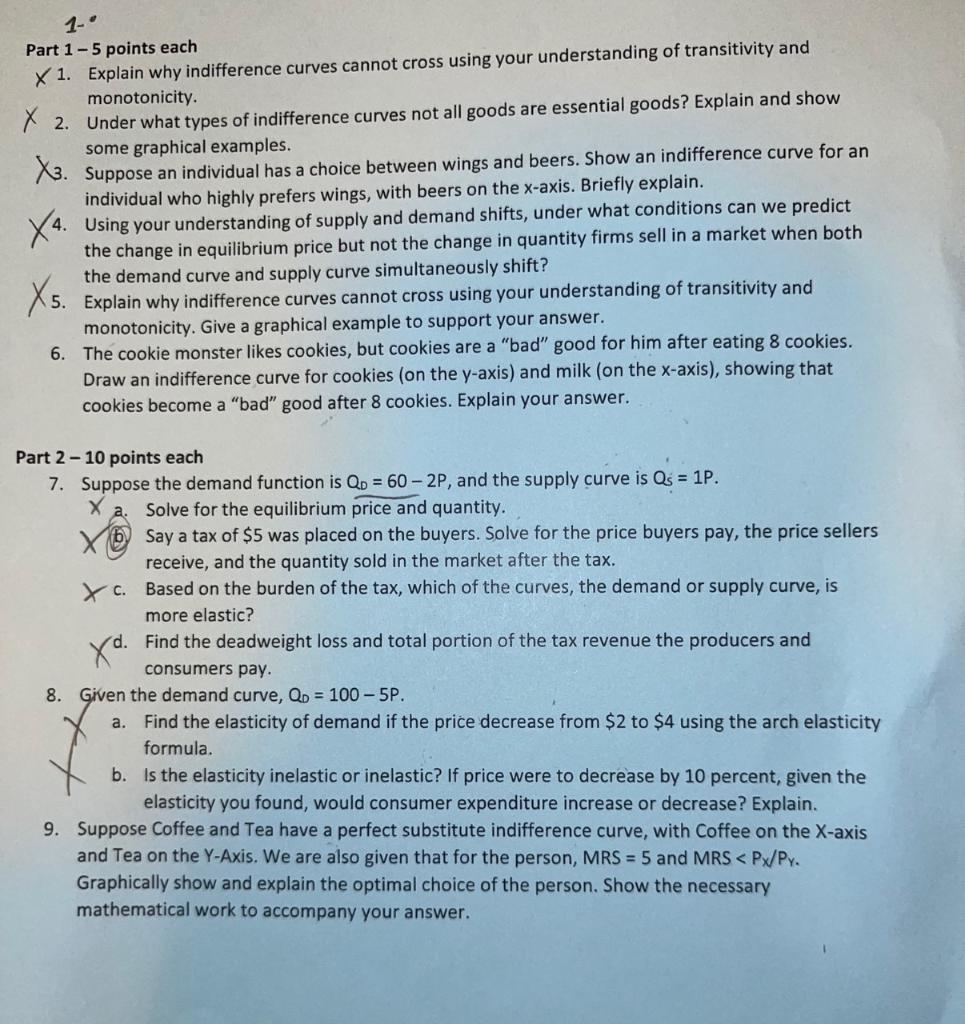 1-

Part 1 – 5 points each

1. Explain why indifference curves cannot cross using your understanding of transitivity and monotonicity.

2. Under what types of indifference curves not all goods are essential goods? Explain and show some graphical examples.

3. Suppose an individual has a choice between wings and beers. Show an indifference curve for an individual who highly prefers wings, with beers on the x-axis. Briefly explain.

4. Using your understanding of supply and demand shifts, under what conditions can we predict the change in equilibrium price but not the change in quantity firms sell in a market when both the demand curve and supply curve simultaneously shift?

5. Explain why indifference curves cannot cross using your understanding of transitivity and monotonicity. Give a graphical example to support your answer.

6. The cookie monster likes cookies, but cookies are a "bad" good for him after eating 8 cookies. Draw an indifference curve for cookies (on the y-axis) and milk (on the x-axis), showing that cookies become a "bad" good after 8 cookies. Explain your answer.

Part 2 – 10 points each

7. Suppose the demand function is $Q_D = 60 - 2P$, and the supply curve is $Q_S = 1P$.

a. Solve for the equilibrium price and quantity.

b. Say a tax of \$5 was placed on the buyers. Solve for the price buyers pay, the price sellers receive, and the quantity sold in the market after the tax.

c. Based on the burden of the tax, which of the curves, the demand or supply curve, is more elastic?

d. Find the deadweight loss and total portion of the tax revenue the producers and consumers pay.

8. Given the demand curve, $Q_D = 100 - 5P$.

a. Find the elasticity of demand if the price decrease from \$2 to \$4 using the arch elasticity formula.

b. Is the elasticity inelastic or inelastic? If price were to decrease by 10 percent, given the elasticity you found, would consumer expenditure increase or decrease? Explain.

9. Suppose Coffee and Tea have a perfect substitute indifference curve, with Coffee on the X-axis and Tea on the Y-Axis. We are also given that for the person, MRS = 5 and MRS < $P_X/P_Y$. Graphically show and explain the optimal choice of the person. Show the necessary mathematical work to accompany your answer.